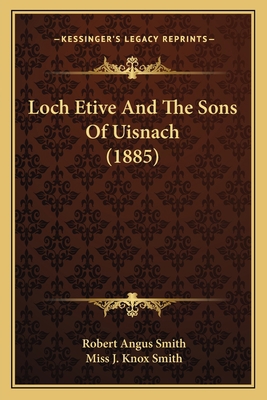 —KESSINGER'S LEGACY REPRINTS—

Loch Etive And The Sons Of Uisnach (1885)

Robert Angus Smith
Miss J. Knox Smith